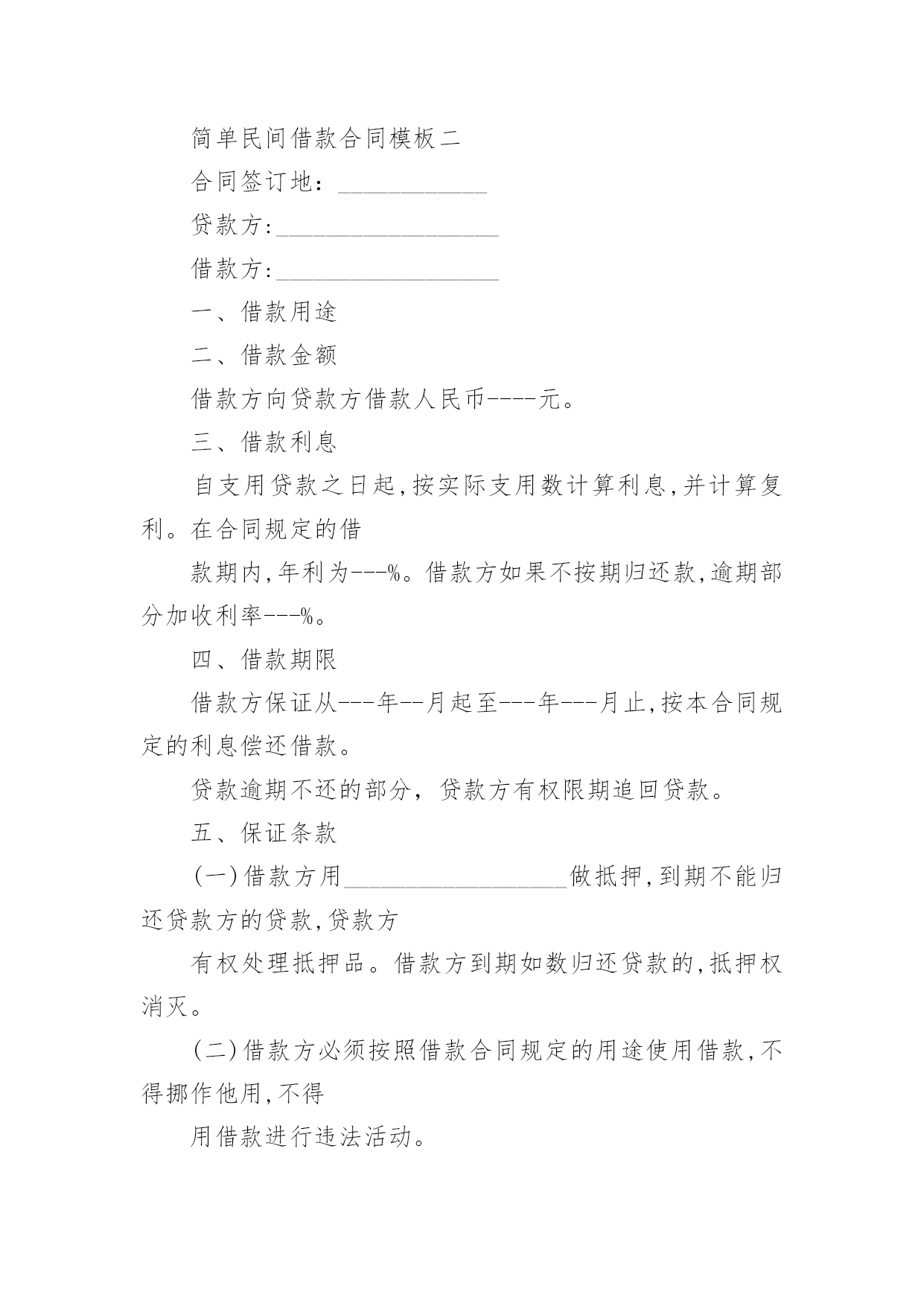 简单民间借款合同模板二

合同签订地：____________

贷款方:__________________

借款方:__________________

一、借款用途

二、借款金额

借款方向贷款方借款人民币----元。

三、借款利息

自支用贷款之日起,按实际支用数计算利息,并计算复利。在合同规定的借

款期内,年利为---%。借款方如果不按期归还款,逾期部分加收利率---%。

四、借款期限

借款方保证从---年--月起至---年---月止,按本合同规定的利息偿还借款。

贷款逾期不还的部分，贷款方有权限期追回贷款。

五、保证条款

(一)借款方用__________________做抵押,到期不能归还贷款方的贷款,贷款方

有权处理抵押品。借款方到期如数归还贷款的,抵押权消灭。

(二)借款方必须按照借款合同规定的用途使用借款,不得挪作他用,不得

用借款进行违法活动。